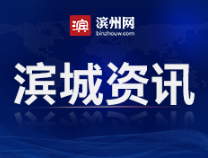 滨 滨州网
binzhouw.com

滨城资讯